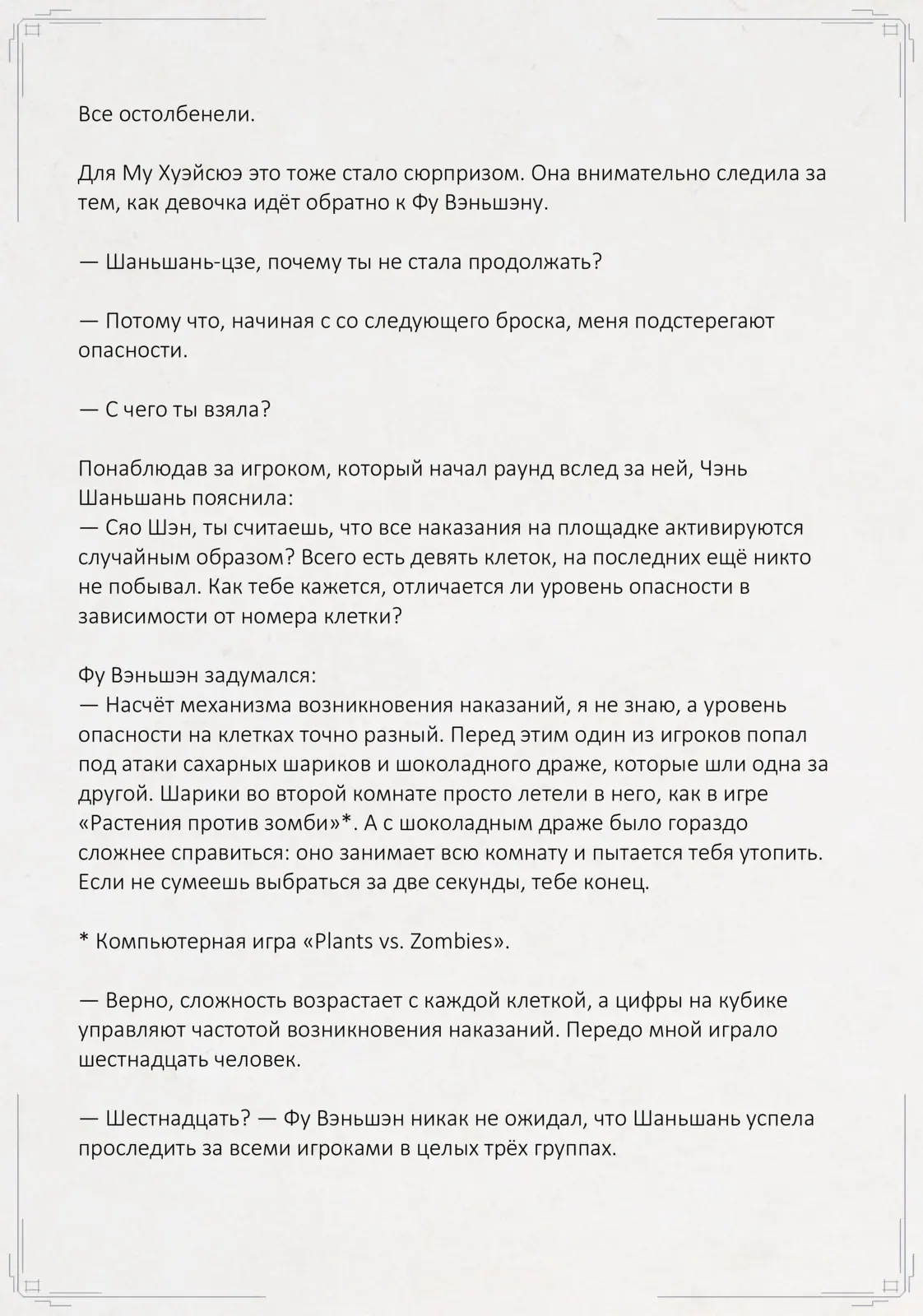 Все остолбенели.

Для Му Хуэйсюэ это тоже стало сюрпризом. Она внимательно следила за тем, как девочка идёт обратно к Фу Вэньшэну.

— Шаньшань-цзе, почему ты не стала продолжать?

— Потому что, начиная с со следующего броска, меня подстерегают опасности.

— С чего ты взяла?

Понаблюдав за игроком, который начал раунд вслед за ней, Чэнь Шаньшань пояснила:
— Сяо Шэн, ты считаешь, что все наказания на площадке активируются случайным образом? Всего есть девять клеток, на последних ещё никто не побывал. Как тебе кажется, отличается ли уровень опасности в зависимости от номера клетки?

Фу Вэньшэн задумался:
— Насчёт механизма возникновения наказаний, я не знаю, а уровень опасности на клетках точно разный. Перед этим один из игроков попал под атаки сахарных шариков и шоколадного драже, которые шли одна за другой. Шарики во второй комнате просто летели в него, как в игре «Растения против зомби»*. А с шоколадным драже было гораздо сложнее справиться: оно занимает всю комнату и пытается тебя утопить. Если не сумеешь выбраться за две секунды, тебе конец.

* Компьютерная игра «Plants vs. Zombies».

— Верно, сложность возрастает с каждой клеткой, а цифры на кубике управляют частотой возникновения наказаний. Передо мной играло шестнадцать человек.

— Шестнадцать? — Фу Вэньшэн никак не ожидал, что Шаньшань успела проследить за всеми игроками в целых трёх группах.